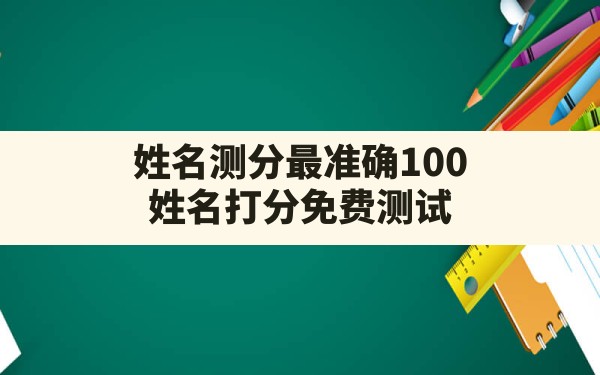 姓名测分最准确100
姓名打分免费测试